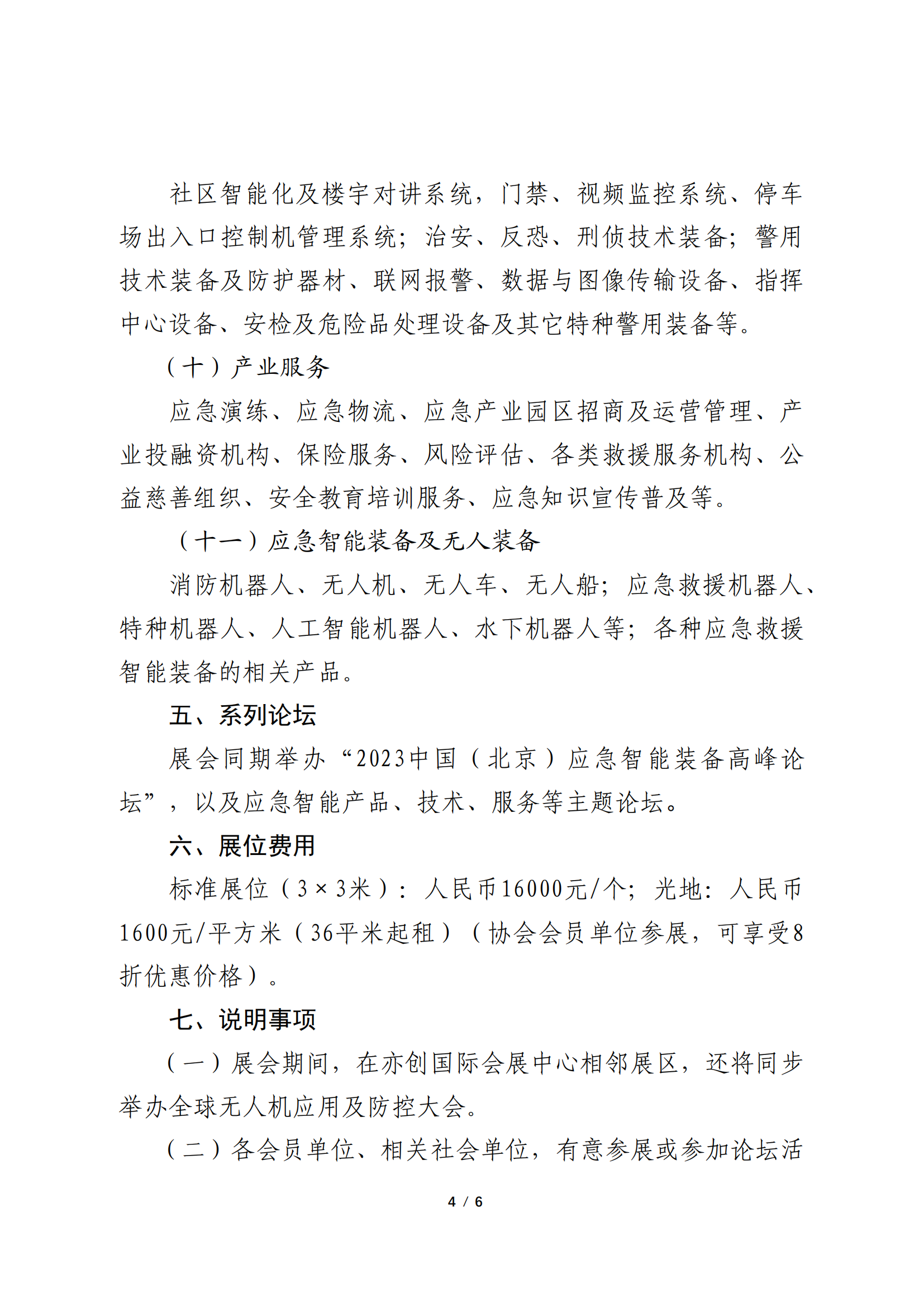 社区智能化及楼宇对讲系统，门禁、视频监控系统、停车场出入口控制机管理系统；治安、反恐、刑侦技术装备；警用技术装备及防护器材、联网报警、数据与图像传输设备、指挥中心设备、安检及危险品处理设备及其它特种警用装备等。

（十）产业服务

应急演练、应急物流、应急产业园区招商及运营管理、产业投融资机构、保险服务、风险评估、各类救援服务机构、公益慈善组织、安全教育培训服务、应急知识宣传普及等。

（十一）应急智能装备及无人装备

消防机器人、无人机、无人车、无人船；应急救援机器人、特种机器人、人工智能机器人、水下机器人等；各种应急救援智能装备的相关产品。

五、系列论坛

展会同期举办“2023中国（北京）应急智能装备高峰论坛”，以及应急智能产品、技术、服务等主题论坛。

六、展位费用

标准展位（3×3米）：人民币16000元/个；光地：人民币1600元/平方米（36平米起租）（协会会员单位参展，可享受8折优惠价格）。

七、说明事项

（一）展会期间，在亦创国际会展中心相邻展区，还将同步举办全球无人机应用及防控大会。

（二）各会员单位、相关社会单位，有意参展或参加论坛活

4 / 6